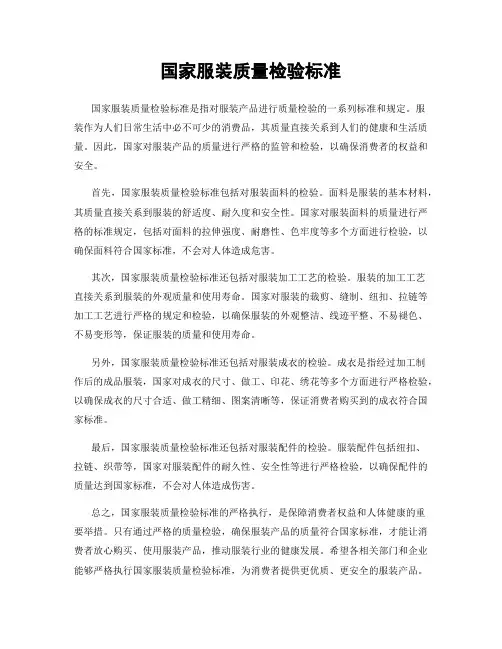 国家服装质量检验标准

国家服装质量检验标准是指对服装产品进行质量检验的一系列标准和规定。服装作为人们日常生活中必不可少的消费品，其质量直接关系到人们的健康和生活质量。因此，国家对服装产品的质量进行严格的监管和检验，以确保消费者的权益和安全。

首先，国家服装质量检验标准包括对服装面料的检验。面料是服装的基本材料，其质量直接关系到服装的舒适度、耐久度和安全性。国家对服装面料的质量进行严格的标准规定，包括对面料的拉伸强度、耐磨性、色牢度等多个方面进行检验，以确保面料符合国家标准，不会对人体造成危害。

其次，国家服装质量检验标准还包括对服装加工工艺的检验。服装的加工工艺直接关系到服装的外观质量和使用寿命。国家对服装的裁剪、缝制、纽扣、拉链等加工工艺进行严格的规定和检验，以确保服装的外观整洁、线迹平整、不易褪色、不易变形等，保证服装的质量和使用寿命。

另外，国家服装质量检验标准还包括对服装成衣的检验。成衣是指经过加工制作后的成品服装，国家对成衣的尺寸、做工、印花、绣花等多个方面进行严格检验，以确保成衣的尺寸合适、做工精细、图案清晰等，保证消费者购买到的成衣符合国家标准。

最后，国家服装质量检验标准还包括对服装配件的检验。服装配件包括纽扣、拉链、织带等，国家对服装配件的耐久性、安全性等进行严格检验，以确保配件的质量达到国家标准，不会对人体造成伤害。

总之，国家服装质量检验标准的严格执行，是保障消费者权益和人体健康的重要举措。只有通过严格的质量检验，确保服装产品的质量符合国家标准，才能让消费者放心购买、使用服装产品，推动服装行业的健康发展。希望各相关部门和企业能够严格执行国家服装质量检验标准，为消费者提供更优质、更安全的服装产品。